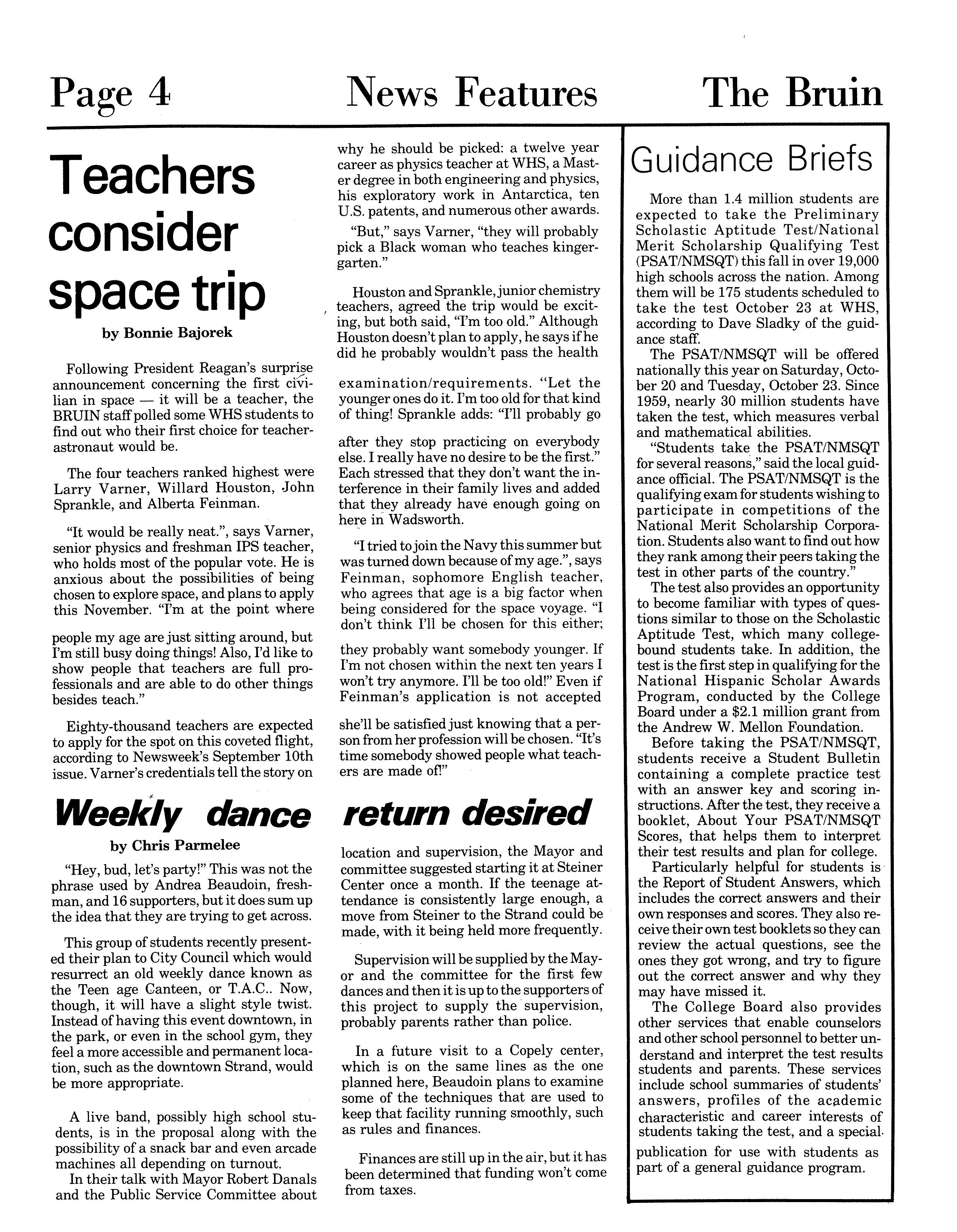 Page 4

News Features

The Bruin

Teachers consider space trip

by Bonnie Bajorek

Following President Reagan's surprise announcement concerning the first civilian in space — it will be a teacher, the BRUIN staff polled some WHS students to find out who their first choice for teacher-astronaut would be.

The four teachers ranked highest were Larry Varner, Willard Houston, John Sprankle, and Alberta Feinman.

"It would be really neat.", says Varner, senior physics and freshman IPS teacher, who holds most of the popular vote. He is anxious about the possibilities of being chosen to explore space, and plans to apply this November. "I'm at the point where people my age are just sitting around, but I'm still busy doing things! Also, I'd like to show people that teachers are full professionals and are able to do other things besides teach."

Eighty-thousand teachers are expected to apply for the spot on this coveted flight, according to Newsweek's September 10th issue. Varner's credentials tell the story on why he should be picked: a twelve year career as physics teacher at WHS, a Master degree in both engineering and physics, his exploratory work in Antarctica, ten U.S. patents, and numerous other awards.

"But," says Varner, "they will probably pick a Black woman who teaches kingergarten."

Houston and Sprankle, junior chemistry teachers, agreed the trip would be exciting, but both said, "I'm too old." Although Houston doesn't plan to apply, he says if he did he probably wouldn't pass the health examination/requirements. "Let the younger ones do it. I'm too old for that kind of thing! Sprankle adds: "I'll probably go after they stop practicing on everybody else. I really have no desire to be the first." Each stressed that they don't want the interference in their family lives and added that they already have enough going on here in Wadsworth.

"I tried to join the Navy this summer but was turned down because of my age.", says Feinman, sophomore English teacher, who agrees that age is a big factor when being considered for the space voyage. "I don't think I'll be chosen for this either; they probably want somebody younger. If I'm not chosen within the next ten years I won't try anymore. I'll be too old!" Even if Feinman's application is not accepted she'll be satisfied just knowing that a person from her profession will be chosen. "It's time somebody showed people what teachers are made of!"

Weekly dance return desired

by Chris Parmelee

"Hey, bud, let's party!" This was not the phrase used by Andrea Beaudoin, freshman, and 16 supporters, but it does sum up the idea that they are trying to get across.

This group of students recently presented their plan to City Council which would resurrect an old weekly dance known as the Teen age Canteen, or T.A.C.. Now, though, it will have a slight style twist. Instead of having this event downtown, in the park, or even in the school gym, they feel a more accessible and permanent location, such as the downtown Strand, would be more appropriate.

A live band, possibly high school students, is in the proposal along with the possibility of a snack bar and even arcade machines all depending on turnout.

In their talk with Mayor Robert Danals and the Public Service Committee about location and supervision, the Mayor and committee suggested starting it at Steiner Center once a month. If the teenage attendance is consistently large enough, a move from Steiner to the Strand could be made, with it being held more frequently.

Supervision will be supplied by the Mayor and the committee for the first few dances and then it is up to the supporters of this project to supply the supervision, probably parents rather than police.

In a future visit to a Copely center, which is on the same lines as the one planned here, Beaudoin plans to examine some of the techniques that are used to keep that facility running smoothly, such as rules and finances.

Finances are still up in the air, but it has been determined that funding won't come from taxes.

Guidance Briefs

More than 1.4 million students are expected to take the Preliminary Scholastic Aptitude Test/National Merit Scholarship Qualifying Test (PSAT/NMSQT) this fall in over 19,000 high schools across the nation. Among them will be 175 students scheduled to take the test October 23 at WHS, according to Dave Sladky of the guidance staff.

The PSAT/NMSQT will be offered nationally this year on Saturday, October 20 and Tuesday, October 23. Since 1959, nearly 30 million students have taken the test, which measures verbal and mathematical abilities.

"Students take the PSAT/NMSQT for several reasons," said the local guidance official. The PSAT/NMSQT is the qualifying exam for students wishing to participate in competitions of the National Merit Scholarship Corporation. Students also want to find out how they rank among their peers taking the test in other parts of the country."

The test also provides an opportunity to become familiar with types of questions similar to those on the Scholastic Aptitude Test, which many college-bound students take. In addition, the test is the first step in qualifying for the National Hispanic Scholar Awards Program, conducted by the College Board under a $2.1 million grant from the Andrew W. Mellon Foundation.

Before taking the PSAT/NMSQT, students receive a Student Bulletin containing a complete practice test with an answer key and scoring instructions. After the test, they receive a booklet, About Your PSAT/NMSQT Scores, that helps them to interpret their test results and plan for college.

Particularly helpful for students is the Report of Student Answers, which includes the correct answers and their own responses and scores. They also receive their own test booklets so they can review the actual questions, see the ones they got wrong, and try to figure out the correct answer and why they may have missed it.

The College Board also provides other services that enable counselors and other school personnel to better understand and interpret the test results students and parents. These services include school summaries of students' answers, profiles of the academic characteristic and career interests of students taking the test, and a special publication for use with students as part of a general guidance program.